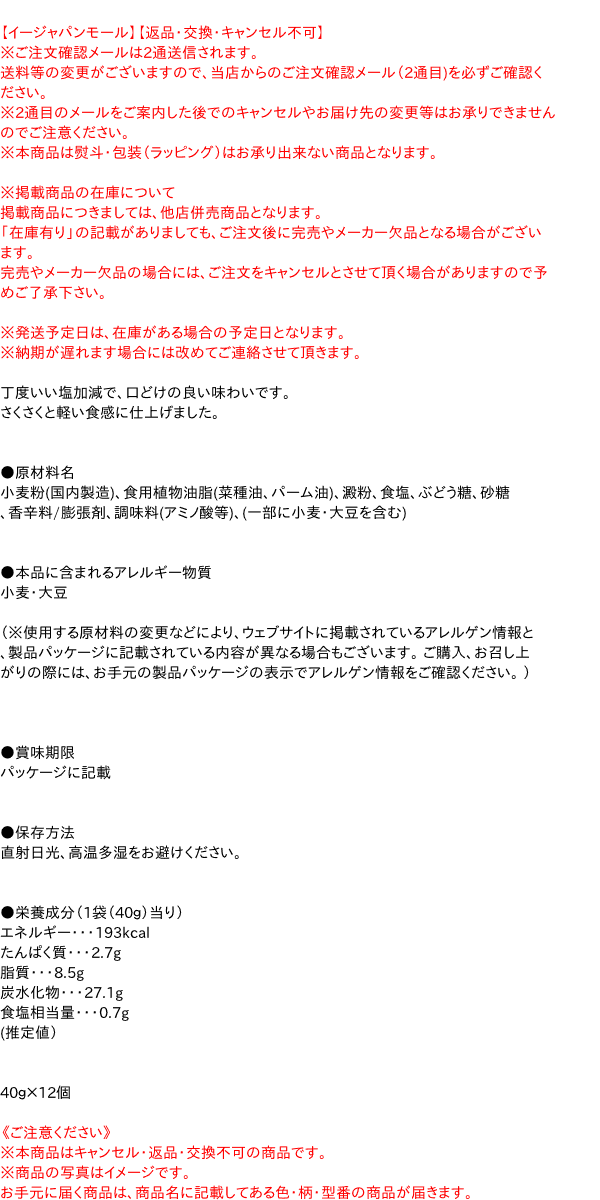 【イージャパンモール】【返品・交換・キャンセル不可】
※ご注文確認メールは2通送信されます。
送料等の変更がございますので、当店からのご注文確認メール（2通目）を必ずご確認ください。
※2通目のメールをご案内した後でのキャンセルやお届け先の変更等はお承りできませんのでご注意ください。
※本商品は熨斗・包装（ラッピング）はお承り出来ない商品となります。

※掲載商品の在庫について
掲載商品につきましては、他店併売商品となります。
「在庫有り」の記載がありましても、ご注文後に完売やメーカー欠品となる場合がございます。
完売やメーカー欠品の場合には、ご注文をキャンセルとさせて頂く場合がありますので予めご了承下さい。

※発送予定日は、在庫がある場合の予定日となります。
※納期が遅れます場合には改めてご連絡させて頂きます。

丁度いい塩加減で、口どけの良い味わいです。
さくさくと軽い食感に仕上げました。

●原材料名
小麦粉(国内製造)、食用植物油脂(菜種油、パーム油)、澱粉、食塩、ぶどう糖、砂糖、香辛料/膨張剤、調味料(アミノ酸等)、(一部に小麦・大豆を含む)

●本品に含まれるアレルギー物質
小麦・大豆

（※使用する原材料の変更などにより、ウェブサイトに掲載されているアレルゲン情報と、製品パッケージに記載されている内容が異なる場合もございます。ご購入、お召し上がりの際には、お手元の製品パッケージの表示でアレルゲン情報をご確認ください。）

●賞味期限
パッケージに記載

●保存方法
直射日光、高温多湿をお避けください。

●栄養成分（1袋（40g）当り）
エネルギー・・・193kcal
たんぱく質・・・2.7g
脂質・・・8.5g
炭水化物・・・27.1g
食塩相当量・・・0.7g
(推定値)

40g×12個

《ご注意ください》
※本商品はキャンセル・返品・交換不可の商品です。
※商品の写真はイメージです。
お手元に届く商品は、商品名に記載してある色・柄・型番の商品が届きます。